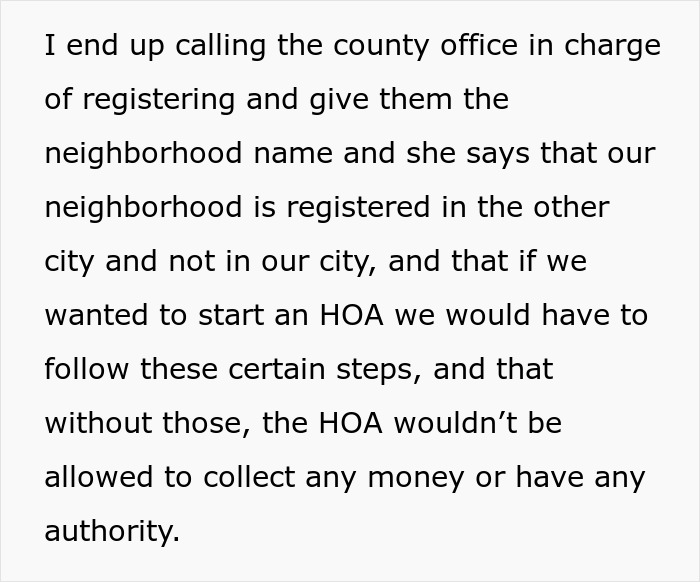 I end up calling the county office in charge of registering and give them the neighborhood name and she says that our neighborhood is registered in the other city and not in our city, and that if we wanted to start an HOA we would have to follow these certain steps, and that without those, the HOA wouldn’t be allowed to collect any money or have any authority.